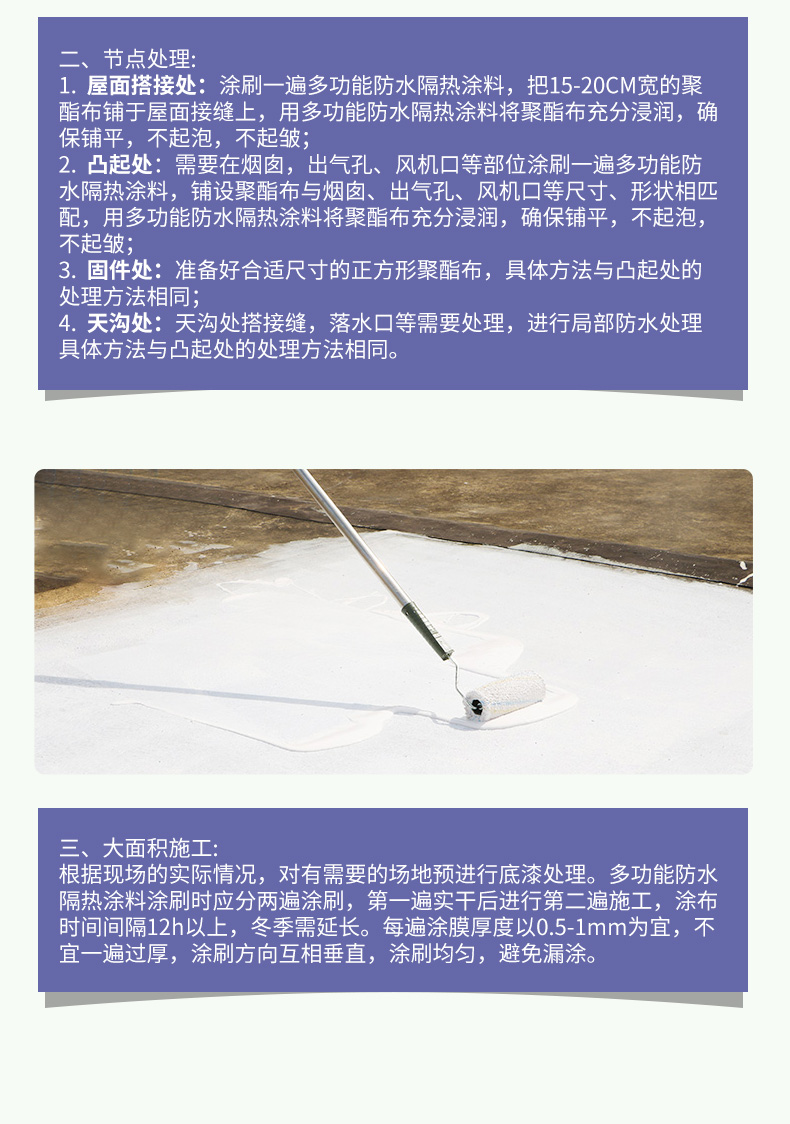 二、节点处理:
1. 屋面搭接处：涂刷一遍多功能防水隔热涂料，把15-20CM宽的聚酯布铺于屋面接缝上，用多功能防水隔热涂料将聚酯布充分浸润，确保铺平，不起泡，不起皱；
2. 凸起处：需要在烟囱，出气孔、风机口等部位涂刷一遍多功能防水隔热涂料，铺设聚酯布与烟囱、出气孔、风机口等尺寸、形状相匹配，用多功能防水隔热涂料将聚酯布充分浸润，确保铺平，不起泡，不起皱；
3. 固件处：准备好合适尺寸的正方形聚酯布，具体方法与凸起处的处理方法相同；
4. 天沟处：天沟处搭接缝，落水口等需要处理，进行局部防水处理具体方法与凸起处的处理方法相同。

三、大面积施工:
根据现场的实际情况，对有需要的场地预进行底漆处理。多功能防水隔热涂料涂刷时应分两遍涂刷，第一遍实干后进行第二遍施工，涂布时间间隔12h以上，冬季需延长。每遍涂膜厚度以0.5-1mm为宜，不宜一遍过厚，涂刷方向互相垂直，涂刷均匀，避免漏涂。